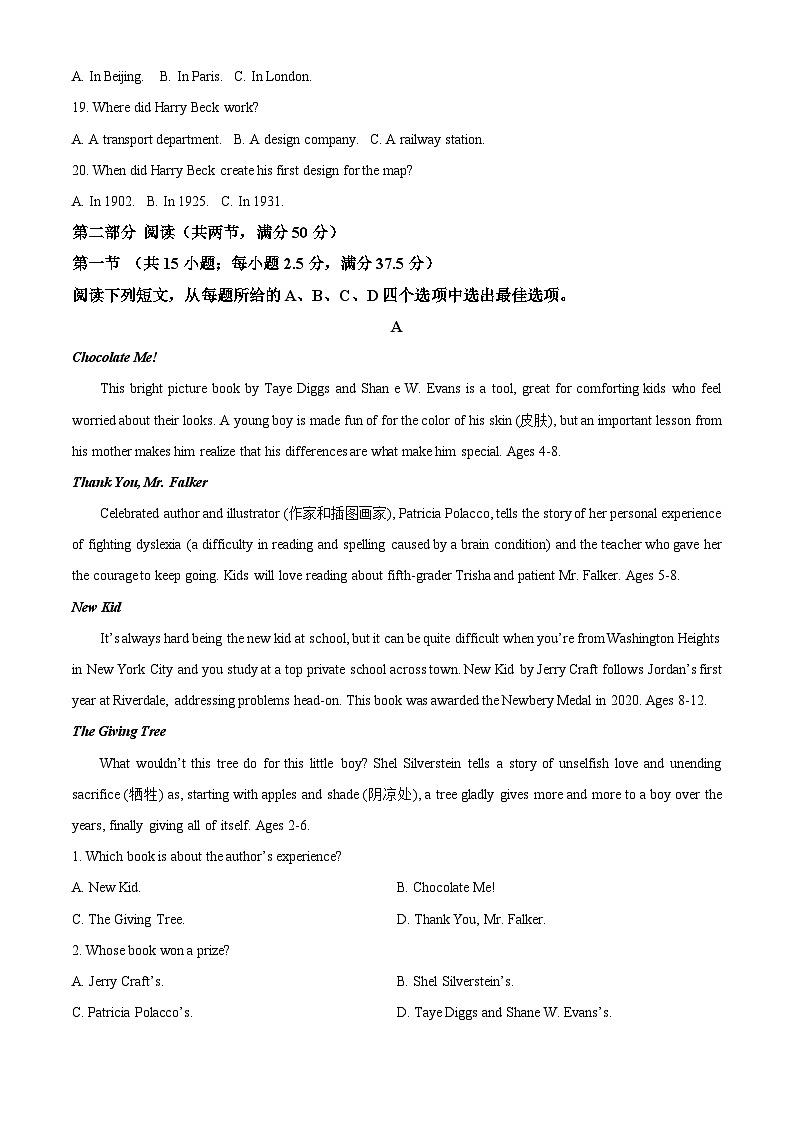 A. In Beijing.　B. In Paris.　C. In London.

19. Where did Harry Beck work?

A. A transport department.　B. A design company.　C. A railway station.

20. When did Harry Beck create his first design for the map?

A. In 1902.　B. In 1925.　C. In 1931.

第二部分 阅读（共两节，满分 50 分）

第一节 （共 15 小题；每小题 2.5 分，满分 37.5 分）

阅读下列短文，从每题所给的 A、B、C、D 四个选项中选出最佳选项。

A

Chocolate Me!

This bright picture book by Taye Diggs and Shan e W. Evans is a tool, great for comforting kids who feel worried about their looks. A young boy is made fun of for the color of his skin (皮肤), but an important lesson from his mother makes him realize that his differences are what make him special. Ages 4-8.

Thank You, Mr. Falker

Celebrated author and illustrator (作家和插图画家), Patricia Polacco, tells the story of her personal experience of fighting dyslexia (a difficulty in reading and spelling caused by a brain condition) and the teacher who gave her the courage to keep going. Kids will love reading about fifth-grader Trisha and patient Mr. Falker. Ages 5-8.

New Kid

It's always hard being the new kid at school, but it can be quite difficult when you're from Washington Heights in New York City and you study at a top private school across town. New Kid by Jerry Craft follows Jordan's first year at Riverdale, addressing problems head-on. This book was awarded the Newbery Medal in 2020. Ages 8-12.

The Giving Tree

What wouldn't this tree do for this little boy? Shel Silverstein tells a story of unselfish love and unending sacrifice (牺牲) as, starting with apples and shade (阴凉处), a tree gladly gives more and more to a boy over the years, finally giving all of itself. Ages 2-6.

1. Which book is about the author's experience?

A. New Kid.

B. Chocolate Me!

C. The Giving Tree.

D. Thank You, Mr. Falker.

2. Whose book won a prize?

A. Jerry Craft's.

B. Shel Silverstein's.

C. Patricia Polacco's.

D. Taye Diggs and Shane W. Evans's.